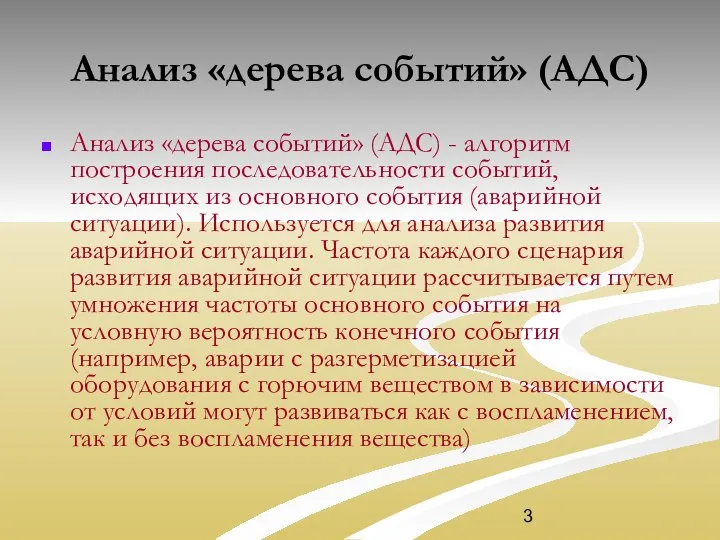 Анализ «дерева событий» (АДС)

Анализ «дерева событий» (АДС) - алгоритм построения последовательности событий, исходящих из основного события (аварийной ситуации). Используется для анализа развития аварийной ситуации. Частота каждого сценария развития аварийной ситуации рассчитывается путем умножения частоты основного события на условную вероятность конечного события (например, аварии с разгерметизацией оборудования с горючим веществом в зависимости от условий могут развиваться как с воспламенением, так и без воспламенения вещества)

3